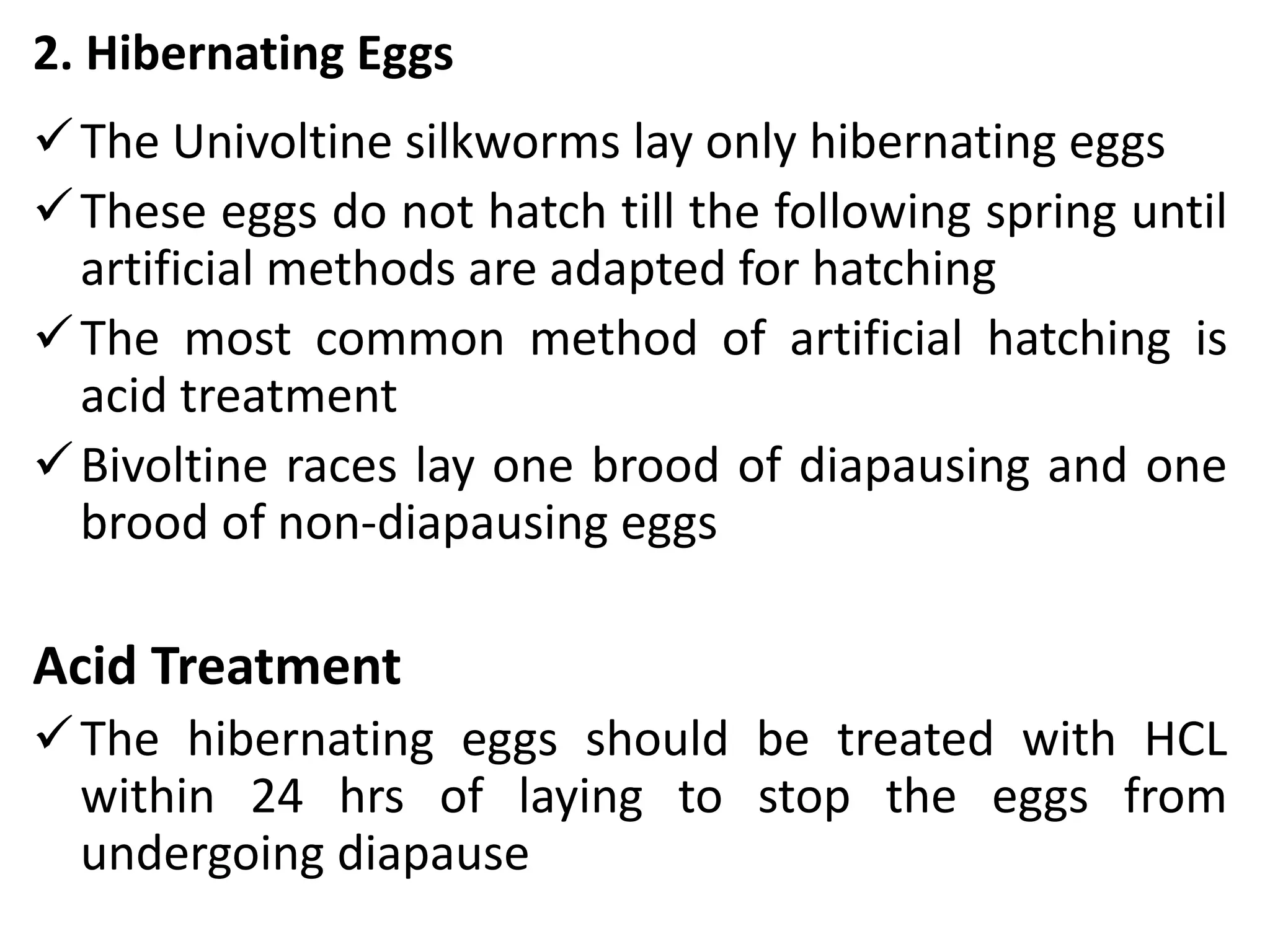 2. Hibernating Eggs

✓ The Univoltine silkworms lay only hibernating eggs

✓ These eggs do not hatch till the following spring until artificial methods are adapted for hatching

✓ The most common method of artificial hatching is acid treatment

✓ Bivoltine races lay one brood of diapausing and one brood of non-diapausing eggs

Acid Treatment

✓ The hibernating eggs should be treated with HCL within 24 hrs of laying to stop the eggs from undergoing diapause